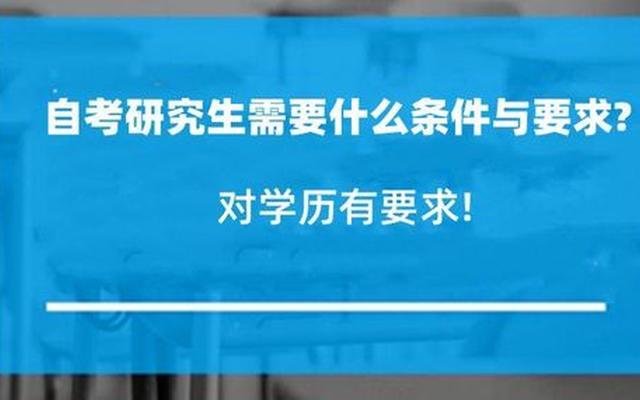 自考研究生需要什么条件与要求?

对学历有要求!